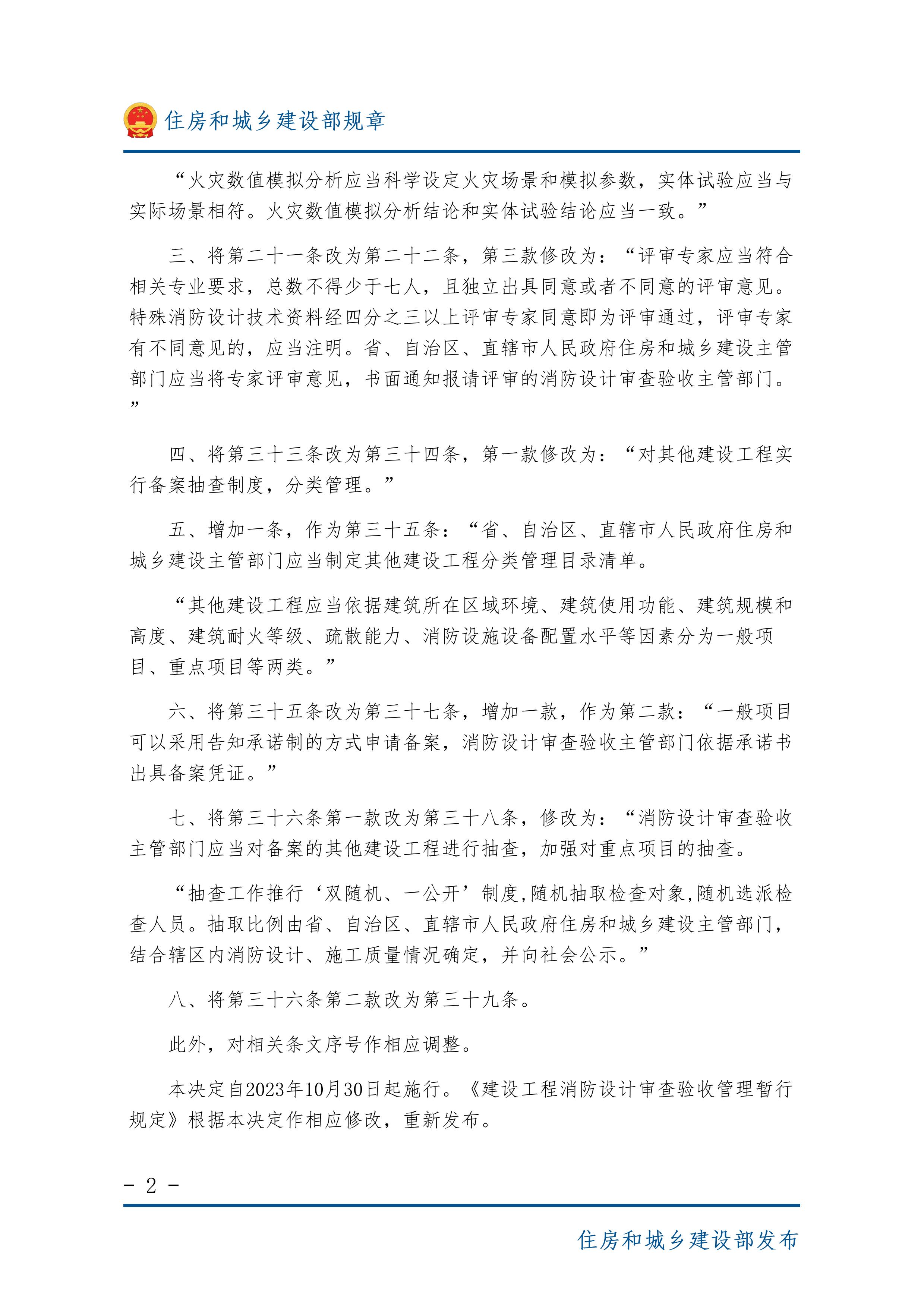 住房和城乡建设部规章

“火灾数值模拟分析应当科学设定火灾场景和模拟参数，实体试验应当与实际场景相符。火灾数值模拟分析结论和实体试验结论应当一致。”

三、将第二十一条改为第二十二条，第三款修改为：“评审专家应当符合相关专业要求，总数不得少于七人，且独立出具同意或者不同意的评审意见。特殊消防设计技术资料经四分之三以上评审专家同意即为评审通过，评审专家有不同意见的，应当注明。省、自治区、直辖市人民政府住房和城乡建设主管部门应当将专家评审意见，书面通知报请评审的消防设计审查验收主管部门。”

四、将第三十三条改为第三十四条，第一款修改为：“对其他建设工程实行备案抽查制度，分类管理。”

五、增加一条，作为第三十五条：“省、自治区、直辖市人民政府住房和城乡建设主管部门应当制定其他建设工程分类管理目录清单。

“其他建设工程应当依据建筑所在区域环境、建筑使用功能、建筑规模和高度、建筑耐火等级、疏散能力、消防设施设备配置水平等因素分为一般项目、重点项目等两类。”

六、将第三十五条改为第三十七条，增加一款，作为第二款：“一般项目可以采用告知承诺制的方式申请备案，消防设计审查验收主管部门依据承诺书出具备案凭证。”

七、将第三十六条第一款改为第三十八条，修改为：“消防设计审查验收主管部门应当对备案的其他建设工程进行抽查，加强对重点项目的抽查。

“抽查工作推行‘双随机、一公开’制度，随机抽取检查对象，随机选派检查人员。抽取比例由省、自治区、直辖市人民政府住房和城乡建设主管部门，结合辖区内消防设计、施工质量情况确定，并向社会公示。”

八、将第三十六条第二款改为第三十九条。

此外，对相关条文序号作相应调整。

本决定自2023年10月30日起施行。《建设工程消防设计审查验收管理暂行规定》根据本决定作相应修改，重新发布。

- 2 -

住房和城乡建设部发布